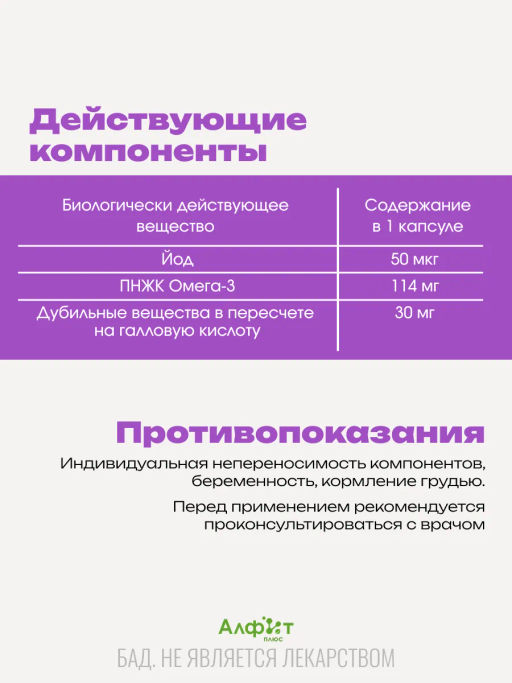 Действующие компоненты

| Биологически действующее вещество | Содержание в 1 капсуле |
|---|---|
| Йод | 50 мкг |
| ПНЖК Омега-3 | 114 мг |
| Дубильные вещества в пересчете на галловую кислоту | 30 мг |

Противопоказания

Индивидуальная непереносимость компонентов, беременность, кормление грудью.

Перед применением рекомендуется проконсультироваться с врачом

Алфит плюс

БАД. НЕ ЯВЛЯЕТСЯ ЛЕКАРСТВОМ